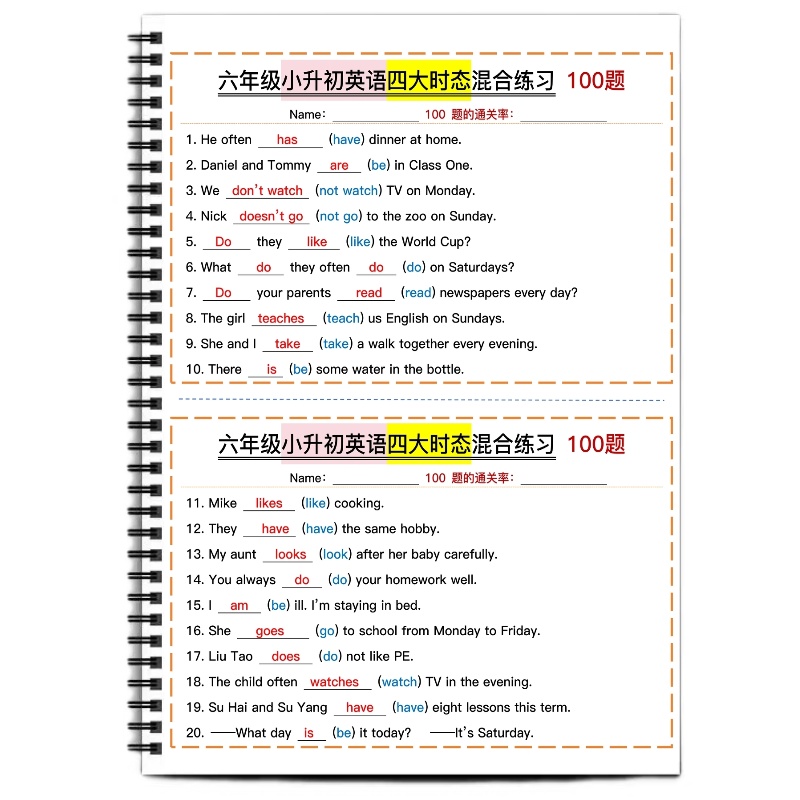 六年级小升初英语四大时态混合练习 100题

Name: ____________ 100 题的通关率: ____________

1. He often has (have) dinner at home.
2. Daniel and Tommy are (be) in Class One.
3. We don't watch (not watch) TV on Monday.
4. Nick doesn't go (not go) to the zoo on Sunday.
5. Do they like (like) the World Cup?
6. What do they often do (do) on Saturdays?
7. Do your parents read (read) newspapers every day?
8. The girl teaches (teach) us English on Sundays.
9. She and I take (take) a walk together every evening.
10. There is (be) some water in the bottle.

六年级小升初英语四大时态混合练习 100题

Name: ____________ 100 题的通关率: ____________

11. Mike likes (like) cooking.
12. They have (have) the same hobby.
13. My aunt looks (look) after her baby carefully.
14. You always do (do) your homework well.
15. I am (be) ill. I'm staying in bed.
16. She goes (go) to school from Monday to Friday.
17. Liu Tao does (do) not like PE.
18. The child often watches (watch) TV in the evening.
19. Su Hai and Su Yang have (have) eight lessons this term.
20. ——What day is (be) it today? ——It's Saturday.